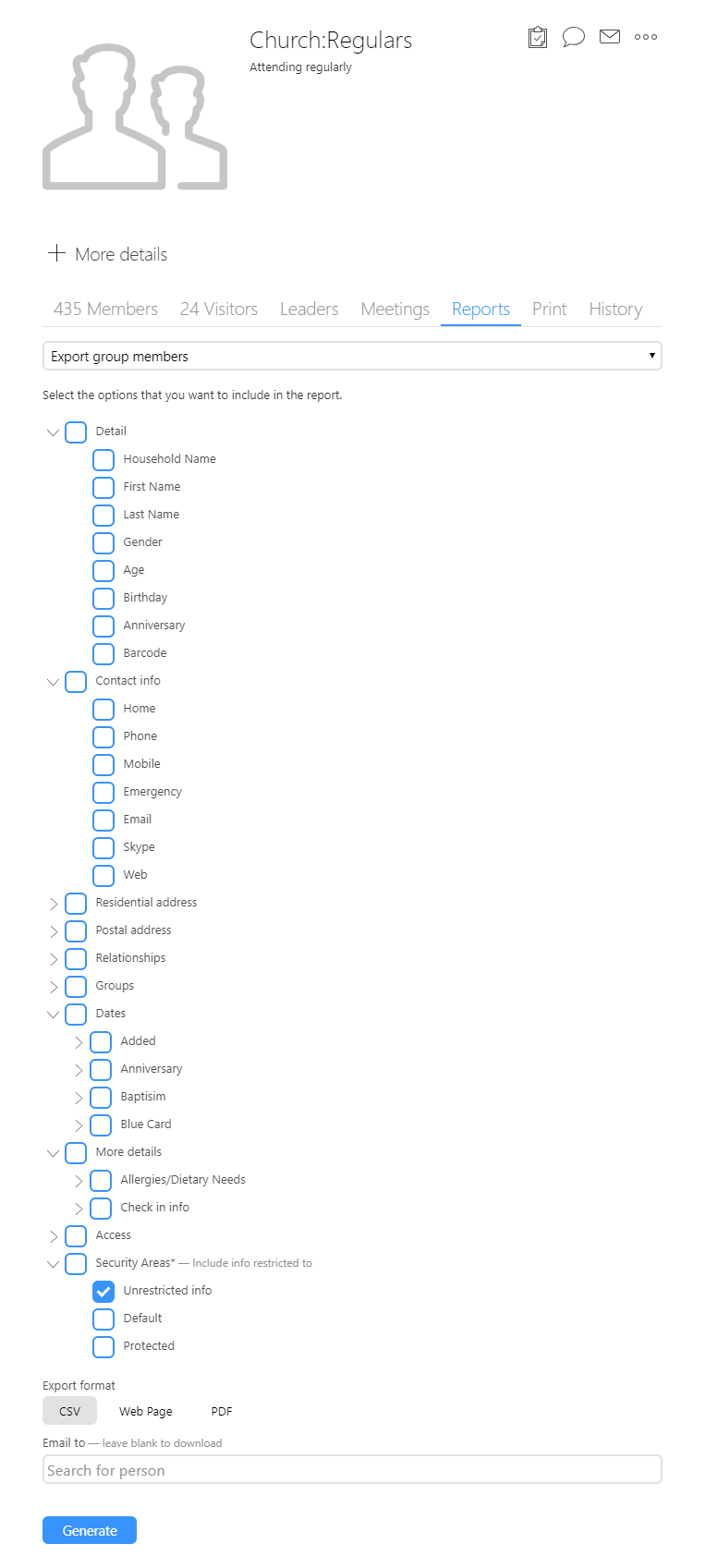 Church:Regulars
Attending regularly

More details

435 Members 24 Visitors Leaders Meetings Reports Print History

Export group members

Select the options that you want to include in the report.

Detail
Household Name
First Name
Last Name
Gender
Age
Birthday
Anniversary
Barcode
Contact info
Home
Phone
Mobile
Emergency
Email
Skype
Web
Residential address
Postal address
Relationships
Groups
Dates
Added
Anniversary
Baptisim
Blue Card
More details
Allergies/Dietary Needs
Check in info
Access
Security Areas* — Include info restricted to
Unrestricted info
Default
Protected

Export format
CSV Web Page PDF

Email to — leave blank to download
Search for person

Generate